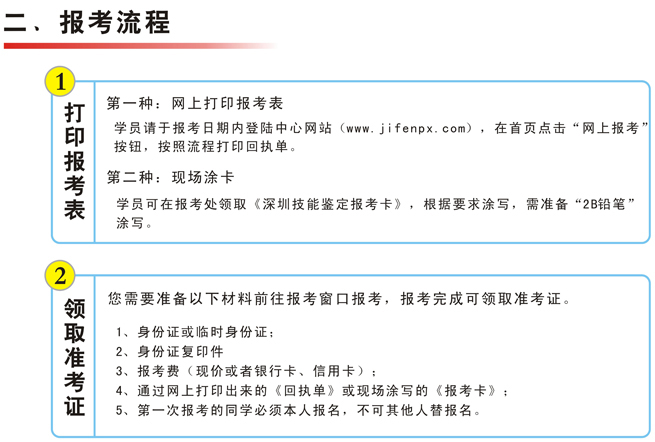 二、报考流程

1
打印报考表

第一种：网上打印报考表
学员请于报考日期内登陆中心网站（www.jifenpx.com），在首页点击“网上报考”按钮，按照流程打印回执单。

第二种：现场涂卡
学员可在报考处领取《深圳技能鉴定报考卡》，根据要求涂写，需准备“2B铅笔”涂写。

2
领取准考证

您需要准备以下材料前往报考窗口报考，报考完成可领取准考证。

1、身份证或临时身份证；
2、身份证复印件
3、报考费（现价或者银行卡、信用卡）；
4、通过网上打印出来的《回执单》或现场涂写的《报考卡》；
5、第一次报考的同学必须本人报名，不可其他人替报名。